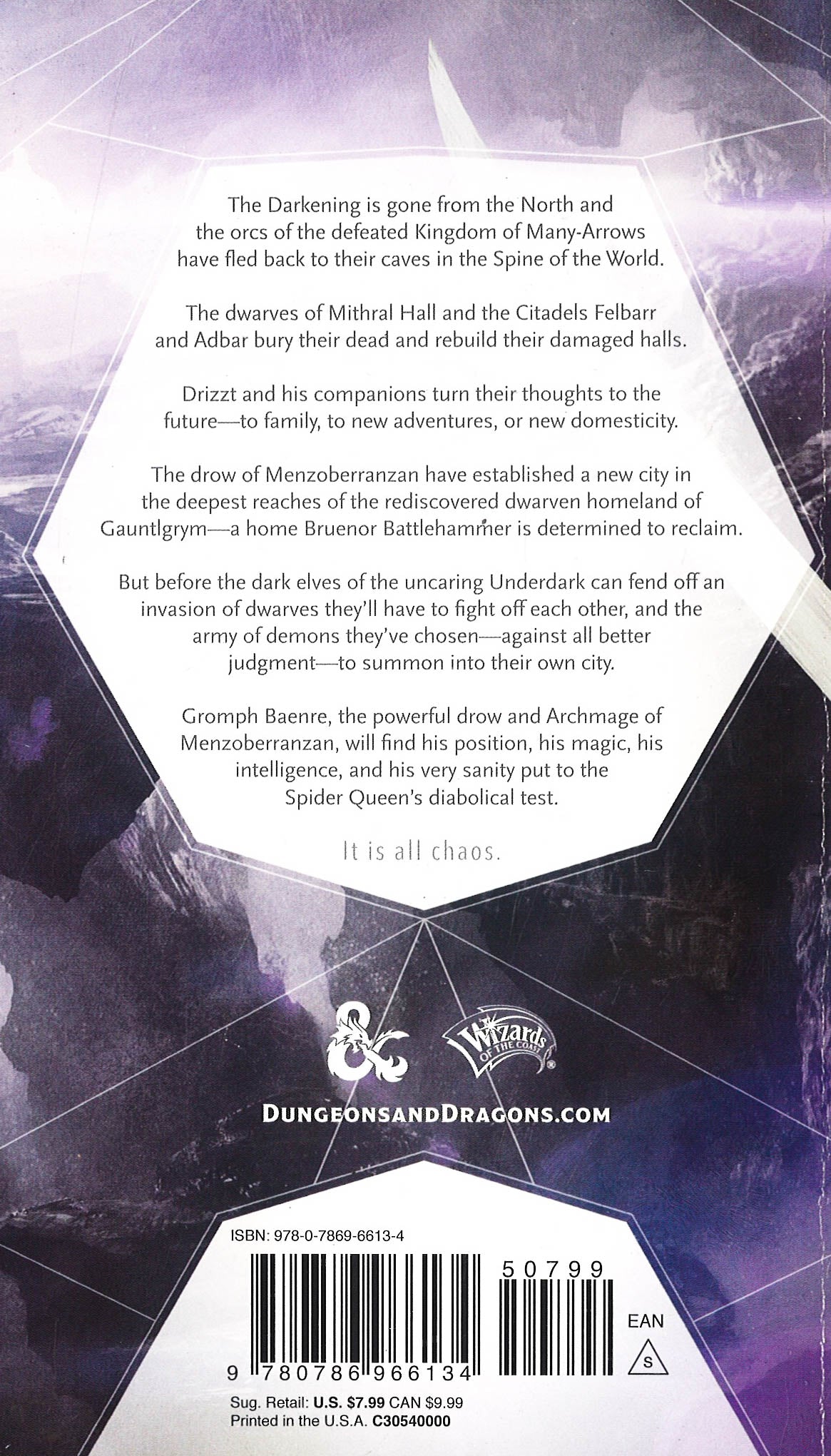 The Darkening is gone from the North and the orcs of the defeated Kingdom of Many-Arrows have fled back to their caves in the Spine of the World.

The dwarves of Mithral Hall and the Citadels Felbarr and Adbar bury their dead and rebuild their damaged halls.

Drizzt and his companions turn their thoughts to the future—to family, to new adventures, or new domesticity.

The drow of Menzoberranzan have established a new city in the deepest reaches of the rediscovered dwarven homeland of Gauntlgrym—a home Bruenor Battlehammer is determined to reclaim.

But before the dark elves of the uncaring Underdark can fend off an invasion of dwarves they'll have to fight off each other, and the army of demons they've chosen—against all better judgment—to summon into their own city.

Gromph Baenre, the powerful drow and Archmage of Menzoberranzan, will find his position, his magic, his intelligence, and his very sanity put to the Spider Queen's diabolical test.

It is all chaos.

Wizards OF THE COAST

DUNGEONSANDDRAGONS.COM

ISBN: 978-0-7869-6613-4

50799

EAN

S

9 780786 966134

Sug. Retail: U.S. $7.99 CAN $9.99
Printed in the U.S.A. C30540000